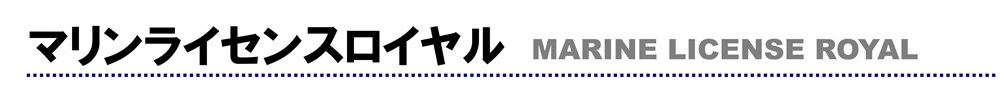 マリンライセンスロイヤル MARINE LICENSE ROYAL